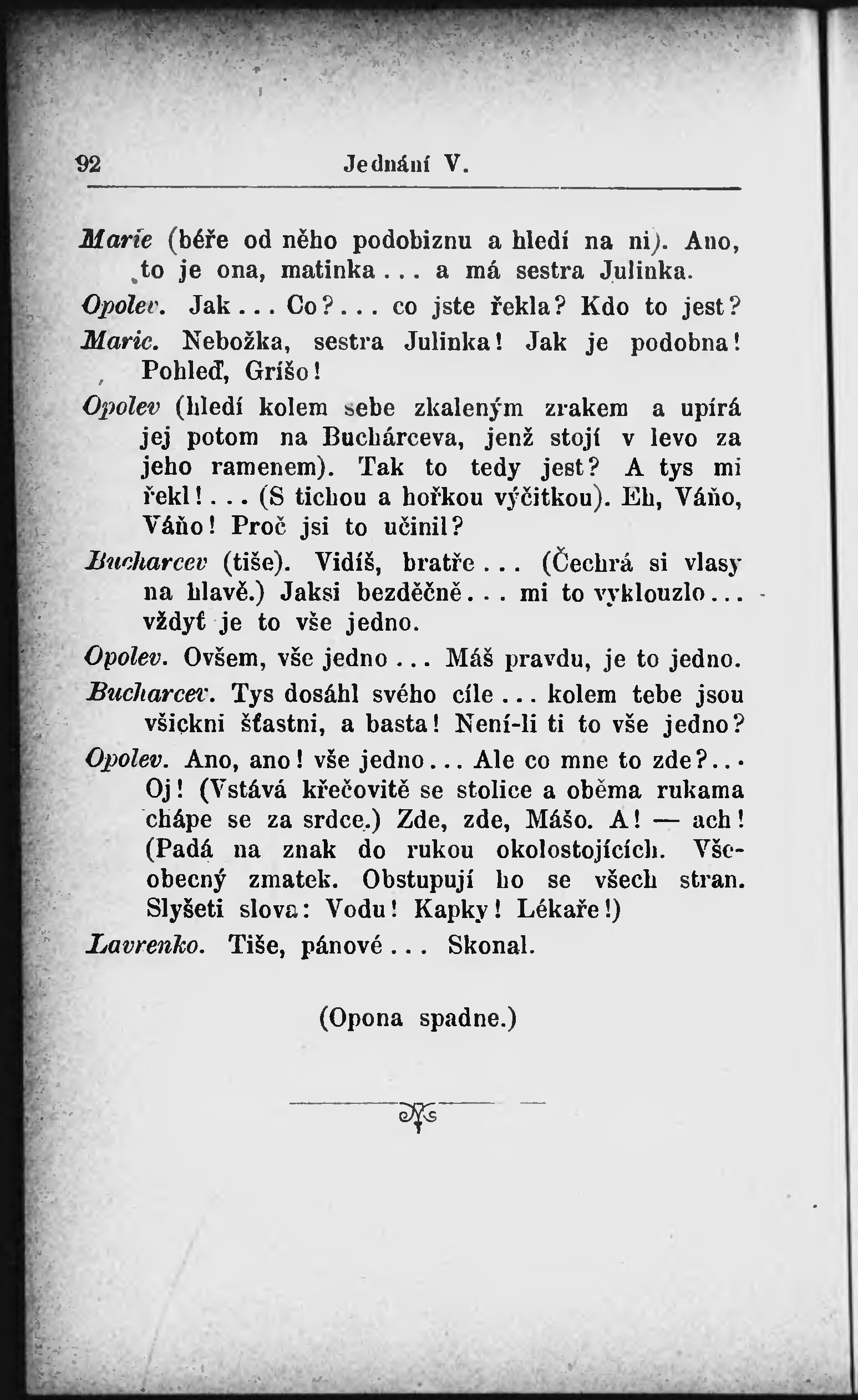 92 Jednání V.

Marie (béře od něho podobiznu a hledí na ni). Ano, to je ona, matinka... a má sestra Julinka.

Opolev. Jak... Co?... co jste řekla? Kdo to jest?

Marie. Nebožka, sestra Julinka! Jak je podobna! Pohleď, Gríšo!

Opolev (hledí kolem sebe zkaleným zrakem a upírá jej potom na Buchárceva, jenž stojí v levo za jeho ramenem). Tak to tedy jest? A tys mi řekl!... (S tichou a hořkou výčitkou). Eh, Váňo, Váňo! Proč jsi to učinil?

Bucharcev (tiše). Vidíš, bratře... (Čechrá si vlasy na hlavě.) Jaksi bezděčně... mi to vyklouzlo... vždyť je to vše jedno.

Opolev. Ovšem, vše jedno... Máš pravdu, je to jedno.

Bucharcev. Tys dosáhl svého cíle... kolem tebe jsou všickni šťastni, a basta! Není-li ti to vše jedno?

Opolev. Ano, ano! vše jedno... Ale co mne to zde?... Oj! (Vstává křečovitě se stolice a oběma rukama chápe se za srdce.) Zde, zde, Mášo. A! — ach! (Padá na znak do rukou okolostojících. Všeobecný zmatek. Obstupují ho se všech stran. Slyšeti slova: Vodu! Kapky! Lékaře!)

Lavrenko. Tiše, pánové... Skonal.

(Opona spadne.)